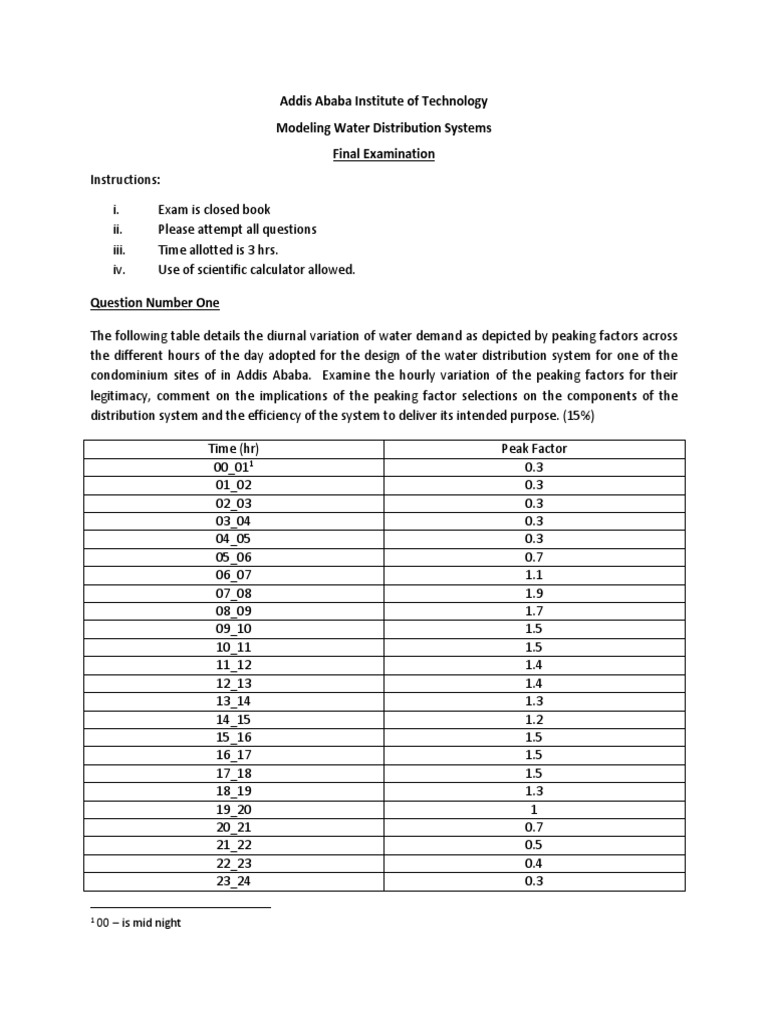 Addis Ababa Institute of Technology

Modeling Water Distribution Systems

Final Examination

Instructions:

i. Exam is closed book
ii. Please attempt all questions
iii. Time allotted is 3 hrs.
iv. Use of scientific calculator allowed.

Question Number One

The following table details the diurnal variation of water demand as depicted by peaking factors across the different hours of the day adopted for the design of the water distribution system for one of the condominium sites of in Addis Ababa. Examine the hourly variation of the peaking factors for their legitimacy, comment on the implications of the peaking factor selections on the components of the distribution system and the efficiency of the system to deliver its intended purpose. (15%)

| Time (hr) | Peak Factor |
|---|---|
| 00_01$^1$ | 0.3 |
| 01_02 | 0.3 |
| 02_03 | 0.3 |
| 03_04 | 0.3 |
| 04_05 | 0.3 |
| 05_06 | 0.7 |
| 06_07 | 1.1 |
| 07_08 | 1.9 |
| 08_09 | 1.7 |
| 09_10 | 1.5 |
| 10_11 | 1.5 |
| 11_12 | 1.4 |
| 12_13 | 1.4 |
| 13_14 | 1.3 |
| 14_15 | 1.2 |
| 15_16 | 1.5 |
| 16_17 | 1.5 |
| 17_18 | 1.5 |
| 18_19 | 1.3 |
| 19_20 | 1 |
| 20_21 | 0.7 |
| 21_22 | 0.5 |
| 22_23 | 0.4 |
| 23_24 | 0.3 |

$^1$ 00 – is mid night